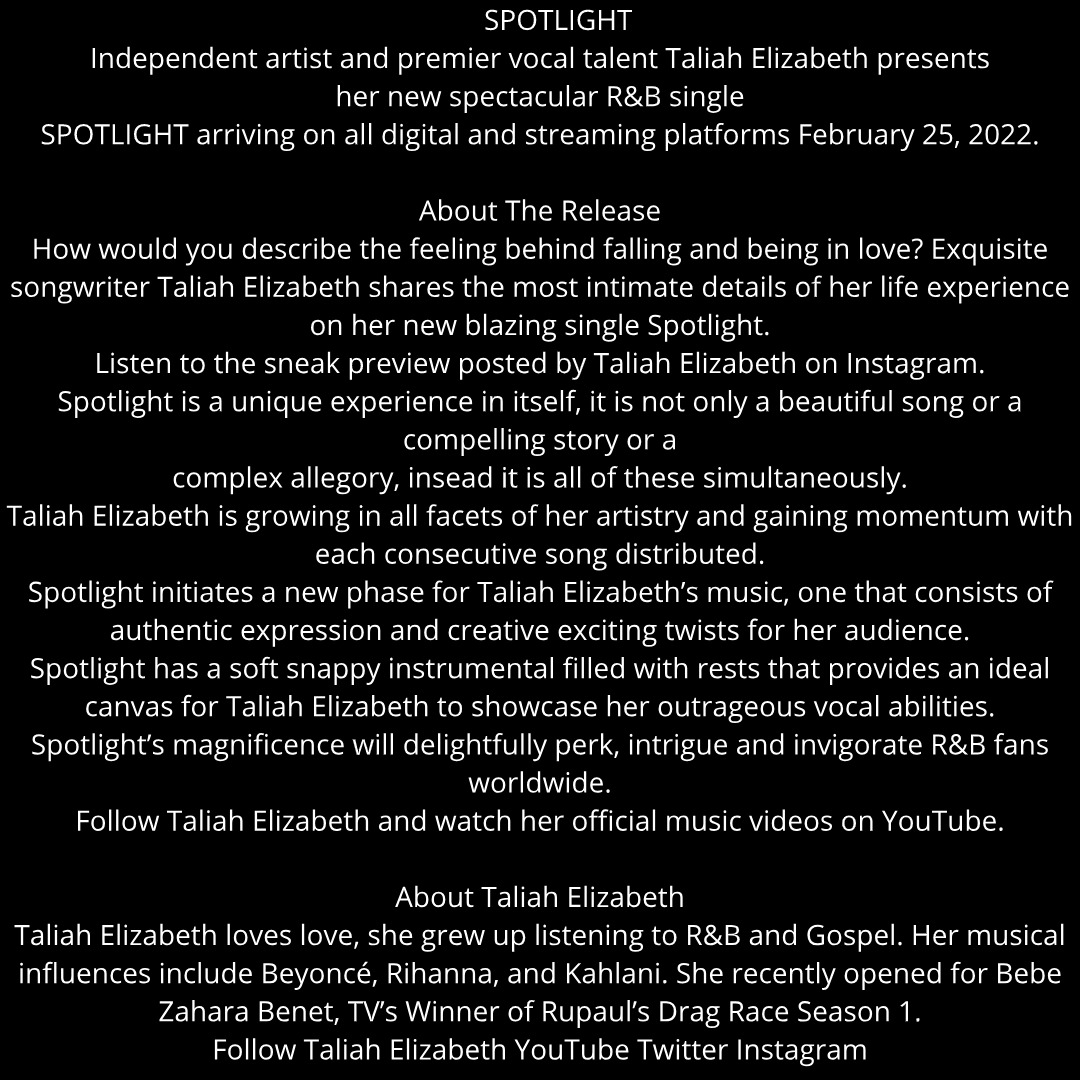 SPOTLIGHT

Independent artist and premier vocal talent Taliah Elizabeth presents her new spectacular R&B single SPOTLIGHT arriving on all digital and streaming platforms February 25, 2022.

About The Release

How would you describe the feeling behind falling and being in love? Exquisite songwriter Taliah Elizabeth shares the most intimate details of her life experience on her new blazing single Spotlight.

Listen to the sneak preview posted by Taliah Elizabeth on Instagram.

Spotlight is a unique experience in itself, it is not only a beautiful song or a compelling story or a complex allegory, insead it is all of these simultaneously.

Taliah Elizabeth is growing in all facets of her artistry and gaining momentum with each consecutive song distributed.

Spotlight initiates a new phase for Taliah Elizabeth's music, one that consists of authentic expression and creative exciting twists for her audience.

Spotlight has a soft snappy instrumental filled with rests that provides an ideal canvas for Taliah Elizabeth to showcase her outrageous vocal abilities.

Spotlight's magnificence will delightfully perk, intrigue and invigorate R&B fans worldwide.

Follow Taliah Elizabeth and watch her official music videos on YouTube.

About Taliah Elizabeth

Taliah Elizabeth loves love, she grew up listening to R&B and Gospel. Her musical influences include Beyoncé, Rihanna, and Kahlani. She recently opened for Bebe Zahara Benet, TV's Winner of Rupaul's Drag Race Season 1.

Follow Taliah Elizabeth YouTube Twitter Instagram